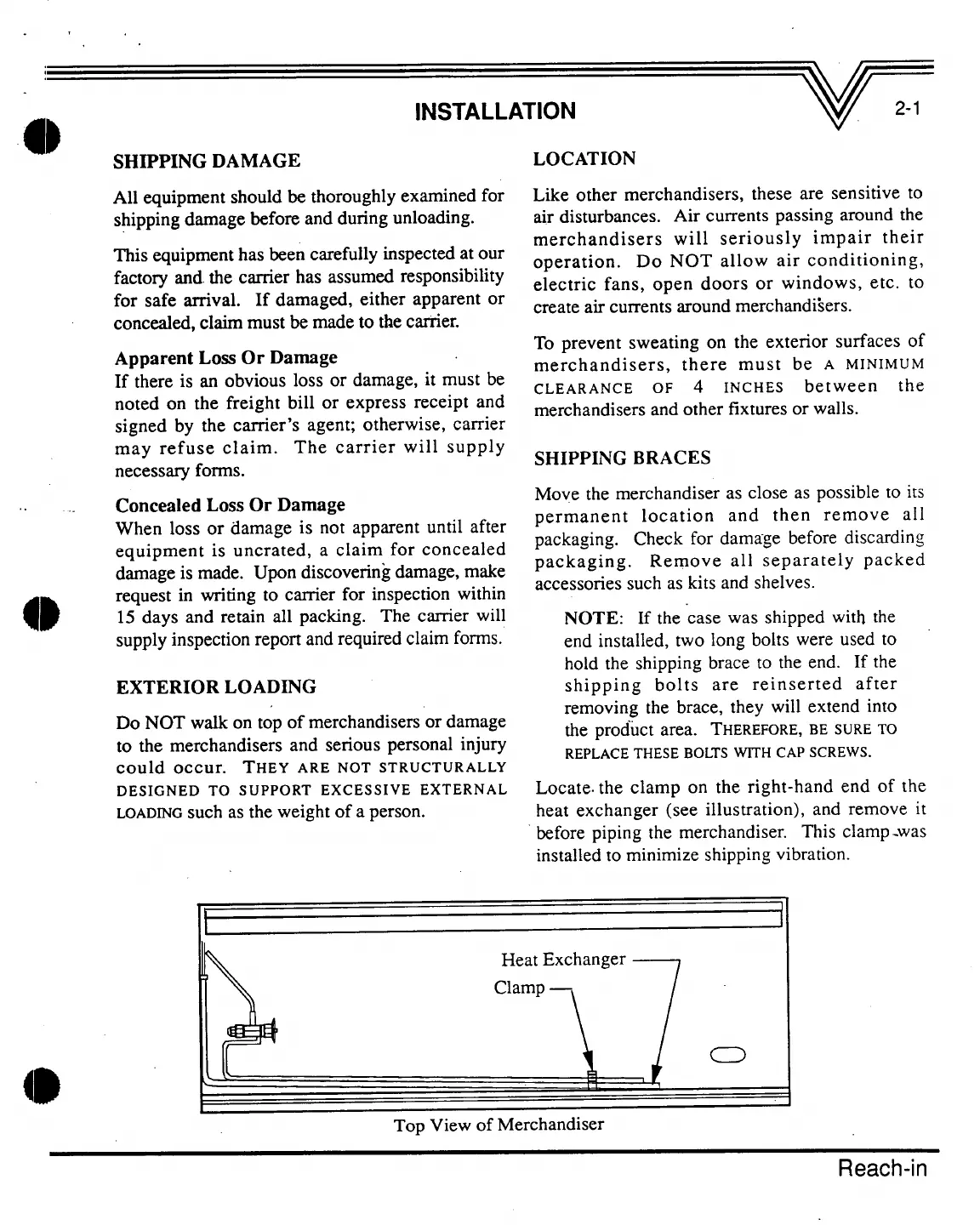 INSTALLATION

2-1

SHIPPING DAMAGE

All equipment should be thoroughly examined for shipping damage before and during unloading.

This equipment has been carefully inspected at our factory and the carrier has assumed responsibility for safe arrival. If damaged, either apparent or concealed, claim must be made to the carrier.

Apparent Loss Or Damage
If there is an obvious loss or damage, it must be noted on the freight bill or express receipt and signed by the carrier's agent; otherwise, carrier may refuse claim. The carrier will supply necessary forms.

Concealed Loss Or Damage
When loss or damage is not apparent until after equipment is uncrated, a claim for concealed damage is made. Upon discovering damage, make request in writing to carrier for inspection within 15 days and retain all packing. The carrier will supply inspection report and required claim forms.

EXTERIOR LOADING

Do NOT walk on top of merchandisers or damage to the merchandisers and serious personal injury could occur. THEY ARE NOT STRUCTURALLY DESIGNED TO SUPPORT EXCESSIVE EXTERNAL LOADING such as the weight of a person.

LOCATION

Like other merchandisers, these are sensitive to air disturbances. Air currents passing around the merchandisers will seriously impair their operation. Do NOT allow air conditioning, electric fans, open doors or windows, etc. to create air currents around merchandisers.

To prevent sweating on the exterior surfaces of merchandisers, there must be A MINIMUM CLEARANCE OF 4 INCHES between the merchandisers and other fixtures or walls.

SHIPPING BRACES

Move the merchandiser as close as possible to its permanent location and then remove all packaging. Check for damage before discarding packaging. Remove all separately packed accessories such as kits and shelves.

NOTE: If the case was shipped with the end installed, two long bolts were used to hold the shipping brace to the end. If the shipping bolts are reinserted after removing the brace, they will extend into the product area. THEREFORE, BE SURE TO REPLACE THESE BOLTS WITH CAP SCREWS.

Locate the clamp on the right-hand end of the heat exchanger (see illustration), and remove it before piping the merchandiser. This clamp was installed to minimize shipping vibration.

Heat Exchanger
Clamp

Top View of Merchandiser

Reach-in